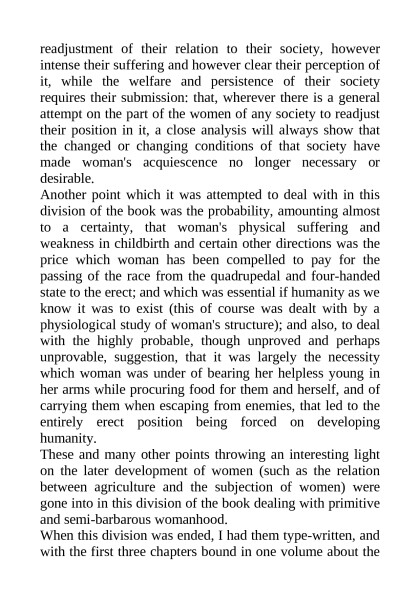 readjustment of their relation to their society, however intense their suffering and however clear their perception of it, while the welfare and persistence of their society requires their submission: that, wherever there is a general attempt on the part of the women of any society to readjust their position in it, a close analysis will always show that the changed or changing conditions of that society have made woman's acquiescence no longer necessary or desirable.

Another point which it was attempted to deal with in this division of the book was the probability, amounting almost to a certainty, that woman's physical suffering and weakness in childbirth and certain other directions was the price which woman has been compelled to pay for the passing of the race from the quadrupedal and four-handed state to the erect; and which was essential if humanity as we know it was to exist (this of course was dealt with by a physiological study of woman's structure); and also, to deal with the highly probable, though unproved and perhaps unprovable, suggestion, that it was largely the necessity which woman was under of bearing her helpless young in her arms while procuring food for them and herself, and of carrying them when escaping from enemies, that led to the entirely erect position being forced on developing humanity.

These and many other points throwing an interesting light on the later development of women (such as the relation between agriculture and the subjection of women) were gone into in this division of the book dealing with primitive and semi-barbarous womanhood.

When this division was ended, I had them type-written, and with the first three chapters bound in one volume about the